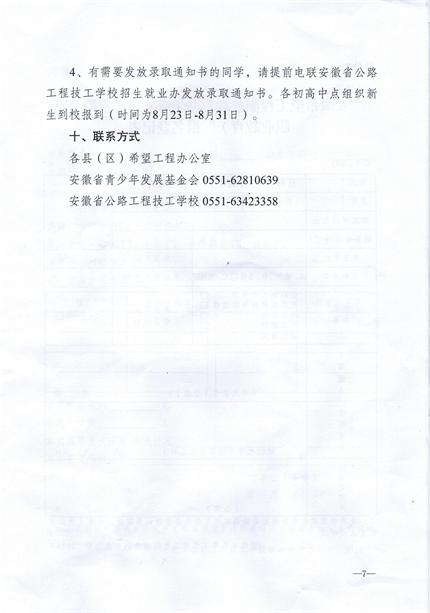 4、有需要发放录取通知书的同学，请提前电联安徽省公路工程技工学校招生就业办发放录取通知书。各初高中点组织新生到校报到（时间为8月23日-8月31日）。

十、联系方式

各县（区）希望工程办公室

安徽省青少年发展基金会 0551-62810639

安徽省公路工程技工学校 0551-63423358

—7—